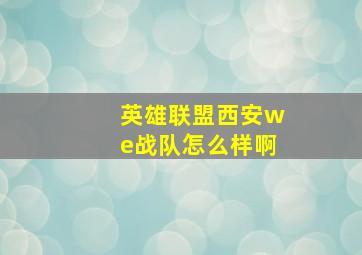 英雄联盟西安we战队怎么样啊